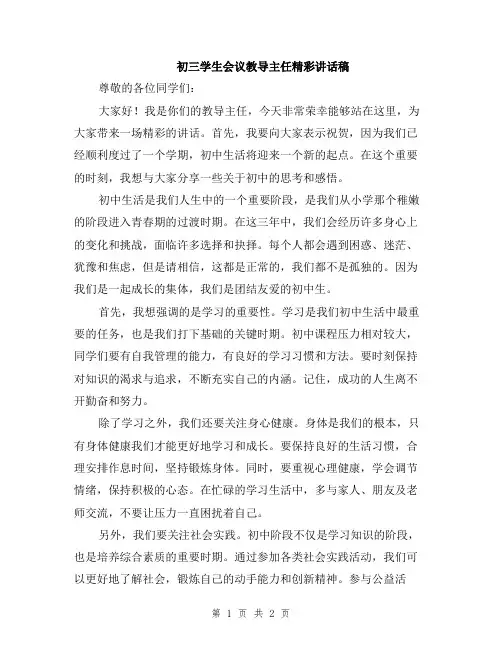 初三学生会议教导主任精彩讲话稿

尊敬的各位同学们：

大家好！我是你们的教导主任，今天非常荣幸能够站在这里，为大家带来一场精彩的讲话。首先，我要向大家表示祝贺，因为我们已经顺利度过了一个学期，初中生活将迎来一个新的起点。在这个重要的时刻，我想与大家分享一些关于初中的思考和感悟。

初中生活是我们人生中的一个重要阶段，是我们从小学那个稚嫩的阶段进入青春期的过渡时期。在这三年中，我们会经历许多身心上的变化和挑战，面临许多选择和抉择。每个人都会遇到困惑、迷茫、犹豫和焦虑，但是请相信，这都是正常的，我们都不是孤独的。因为我们是一起成长的集体，我们是团结友爱的初中生。

首先，我想强调的是学习的重要性。学习是我们初中生活中最重要的任务，也是我们打下基础的关键时期。初中课程压力相对较大，同学们要有自我管理的能力，有良好的学习习惯和方法。要时刻保持对知识的渴求与追求，不断充实自己的内涵。记住，成功的人生离不开勤奋和努力。

除了学习之外，我们还要关注身心健康。身体是我们的根本，只有身体健康我们才能更好地学习和成长。要保持良好的生活习惯，合理安排作息时间，坚持锻炼身体。同时，要重视心理健康，学会调节情绪，保持积极的心态。在忙碌的学习生活中，多与家人、朋友及老师交流，不要让压力一直困扰着自己。

另外，我们要关注社会实践。初中阶段不仅是学习知识的阶段，也是培养综合素质的重要时期。通过参加各类社会实践活动，我们可以更好地了解社会，锻炼自己的动手能力和创新精神。参与公益活

第 1 页 共 2 页